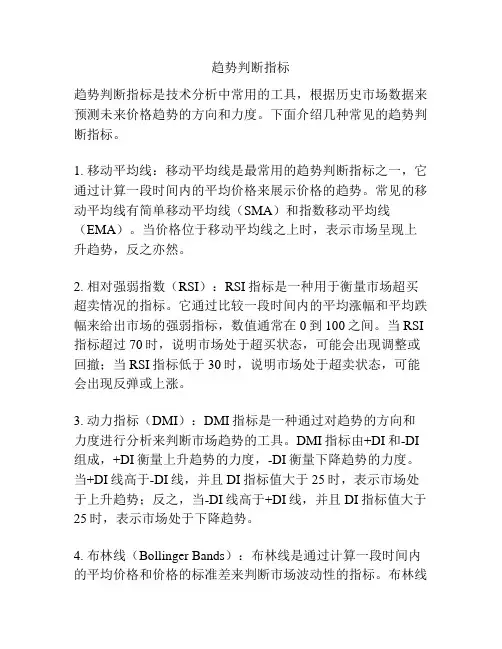 趋势判断指标

趋势判断指标是技术分析中常用的工具，根据历史市场数据来预测未来价格趋势的方向和力度。下面介绍几种常见的趋势判断指标。

1. 移动平均线：移动平均线是最常用的趋势判断指标之一，它通过计算一段时间内的平均价格来展示价格的趋势。常见的移动平均线有简单移动平均线（SMA）和指数移动平均线（EMA）。当价格位于移动平均线之上时，表示市场呈现上升趋势，反之亦然。

2. 相对强弱指数（RSI）：RSI 指标是一种用于衡量市场超买超卖情况的指标。它通过比较一段时间内的平均涨幅和平均跌幅来给出市场的强弱指标，数值通常在 0 到 100 之间。当 RSI 指标超过 70 时，说明市场处于超买状态，可能会出现调整或回撤；当 RSI 指标低于 30 时，说明市场处于超卖状态，可能会出现反弹或上涨。

3. 动力指标（DMI）：DMI 指标是一种通过对趋势的方向和力度进行分析来判断市场趋势的工具。DMI 指标由+DI 和-DI 组成，+DI 衡量上升趋势的力度，-DI 衡量下降趋势的力度。当+DI 线高于-DI 线，并且 DI 指标值大于 25 时，表示市场处于上升趋势；反之，当-DI 线高于+DI 线，并且 DI 指标值大于 25 时，表示市场处于下降趋势。

4. 布林线（Bollinger Bands）：布林线是通过计算一段时间内的平均价格和价格的标准差来判断市场波动性的指标。布林线